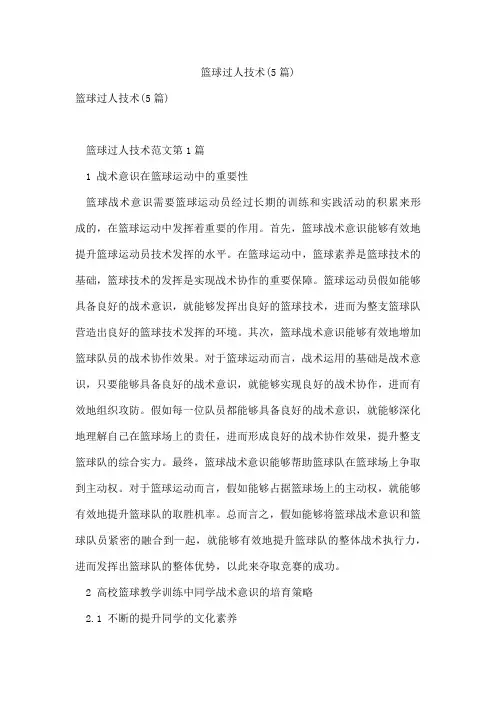 篮球过人技术(5篇)

篮球过人技术(5篇)

篮球过人技术范文第1篇

1 战术意识在篮球运动中的重要性

篮球战术意识需要篮球运动员经过长期的训练和实践活动的积累来形成的，在篮球运动中发挥着重要的作用。首先，篮球战术意识能够有效地提升篮球运动员技术发挥的水平。在篮球运动中，篮球素养是篮球技术的基础，篮球技术的发挥是实现战术协作的重要保障。篮球运动员假如能够具备良好的战术意识，就能够发挥出良好的篮球技术，进而为整支篮球队营造出良好的篮球技术发挥的环境。其次，篮球战术意识能够有效地增加篮球队员的战术协作效果。对于篮球运动而言，战术运用的基础是战术意识，只要能够具备良好的战术意识，就能够实现良好的战术协作，进而有效地组织攻防。假如每一位队员都能够具备良好的战术意识，就能够深化地理解自己在篮球场上的责任，进而形成良好的战术协作效果，提升整支篮球队的综合实力。最终，篮球战术意识能够帮助篮球队在篮球场上争取到主动权。对于篮球运动而言，假如能够占据篮球场上的主动权，就能够有效地提升篮球队的取胜机率。总而言之，假如能够将篮球战术意识和篮球队员紧密的融合到一起，就能够有效地提升篮球队的整体战术执行力，进而发挥出篮球队的整体优势，以此来夺取竞赛的成功。

2 高校篮球教学训练中同学战术意识的培育策略

2.1 不断的提升同学的文化素养